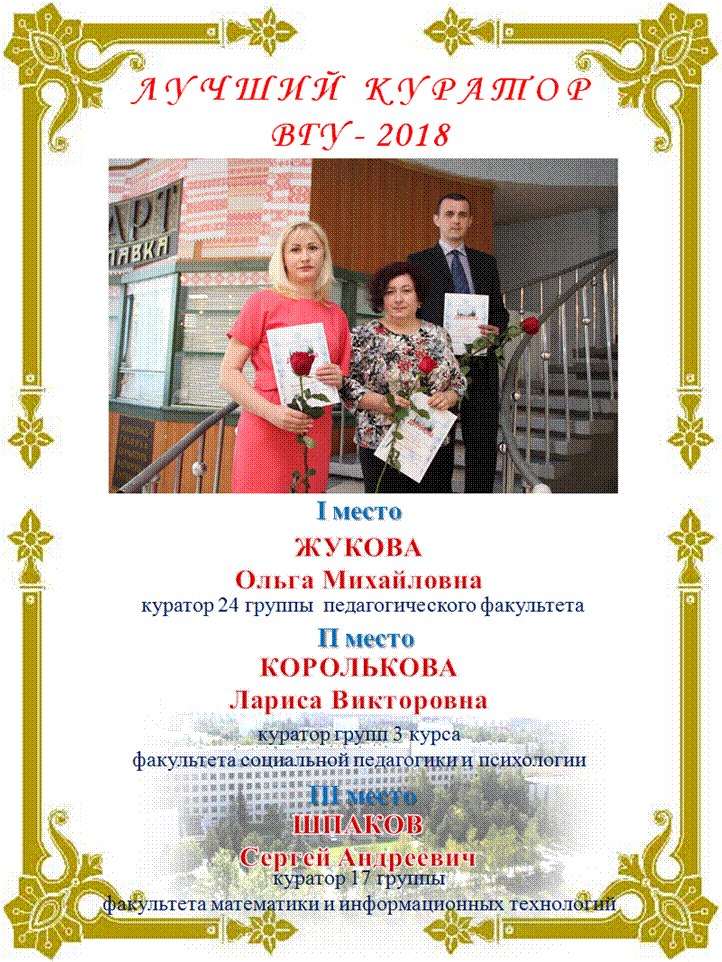 ЛУЧШИЙ КУРАТОР
ВГУ - 2018

АРТ
ЛАВКА

I место
ЖУКОВА
Ольга Михайловна
куратор 24 группы педагогического факультета

II место
КОРОЛЬКОВА
Лариса Викторовна
куратор групп 3 курса
факультета социальной педагогики и психологии

III место
ШПАКОВ
Сергей Андреевич
куратор 17 группы
факультета математики и информационных технологий